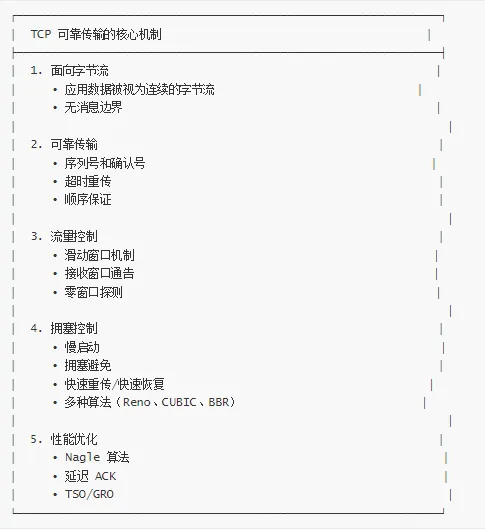 TCP 可靠传输的核心机制

1. 面向字节流
• 应用数据被视为连续的字节流
• 无消息边界

2. 可靠传输
• 序列号和确认号
• 超时重传
• 顺序保证

3. 流量控制
• 滑动窗口机制
• 接收窗口通告
• 零窗口探测

4. 拥塞控制
• 慢启动
• 拥塞避免
• 快速重传/快速恢复
• 多种算法（Reno、CUBIC、BBR）

5. 性能优化
• Nagle 算法
• 延迟 ACK
• TSO/GRO